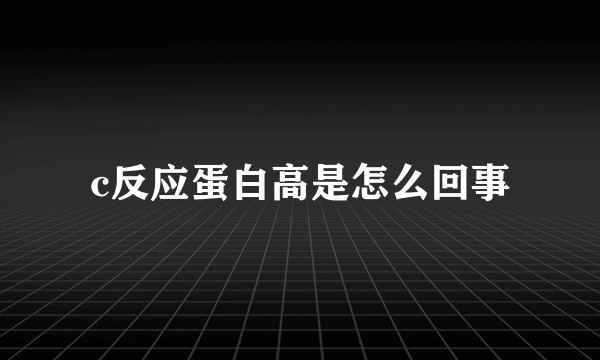 c反应蛋白高是怎么回事